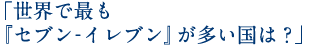 「世界で最も
『セブン-イレブン』が多い国は？」